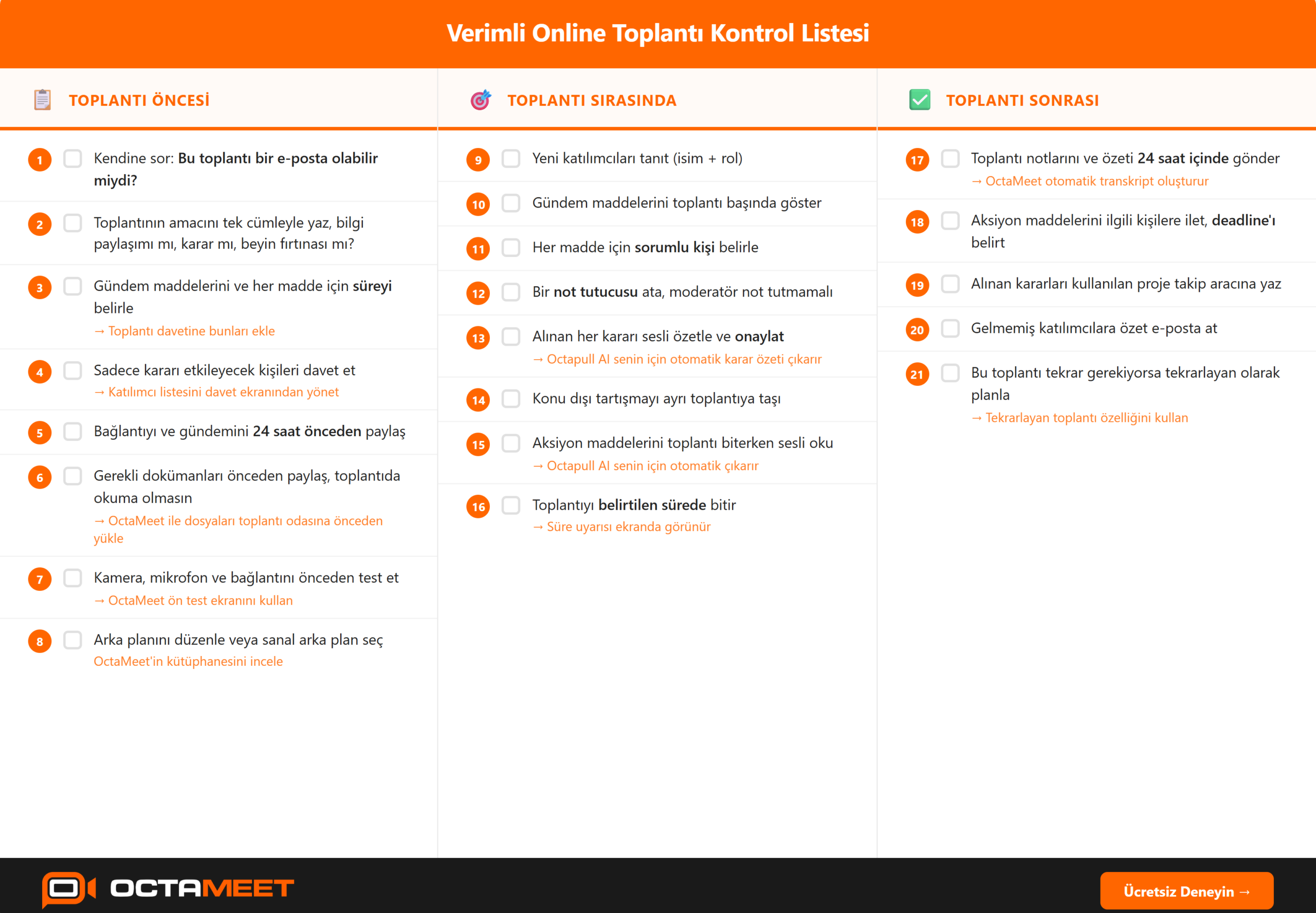 Verimli Online Toplantı Kontrol Listesi

TOPLANTI ÖNCESİ

1 Kendine sor: Bu toplantı bir e-posta olabilir miydi?

2 Toplantının amacını tek cümleyle yaz, bilgi paylaşımı mı, karar mı, beyin fırtınası mı?

3 Gündem maddelerini ve her madde için süreyi belirle
→ Toplantı davetine bunları ekle

4 Sadece kararı etkileyecek kişileri davet et
→ Katılımcı listesini davet ekranından yönet

5 Bağlantıyı ve gündemini 24 saat önceden paylaş

6 Gerekli dokümanları önceden paylaş, toplantıda okuma olmasın
→ OctaMeet ile dosyaları toplantı odasına önceden yükle

7 Kamera, mikrofon ve bağlantını önceden test et
→ OctaMeet ön test ekranını kullan

8 Arka planını düzenle veya sanal arka plan seç
OctaMeet'in kütüphanesini incele

TOPLANTI SIRASINDA

9 Yeni katılımcıları tanıt (isim + rol)

10 Gündem maddelerini toplantı başında göster

11 Her madde için sorumlu kişi belirle

12 Bir not tutucusu ata, moderatör not tutmamalı

13 Alınan her kararı sesli özetle ve onaylat
→ Octapull AI senin için otomatik karar özeti çıkarır

14 Konu dışı tartışmayı ayrı toplantıya taşı

15 Aksiyon maddelerini toplantı biterken sesli oku
→ Octapull AI senin için otomatik çıkarır

16 Toplantıyı belirtilen sürede bitir
→ Süre uyarısı ekranda görünür

TOPLANTI SONRASI

17 Toplantı notlarını ve özeti 24 saat içinde gönder
→ OctaMeet otomatik transkript oluşturur

18 Aksiyon maddelerini ilgili kişilere ilet, deadline'ı belirt

19 Alınan kararları kullanılan proje takip aracına yaz

20 Gelmemiş katılımcılara özet e-posta at

21 Bu toplantı tekrar gerekiyorsa tekrarlayan olarak planla
→ Tekrarlayan toplantı özelliğini kullan

OCTAMEET

Ücretsiz Deneyin →